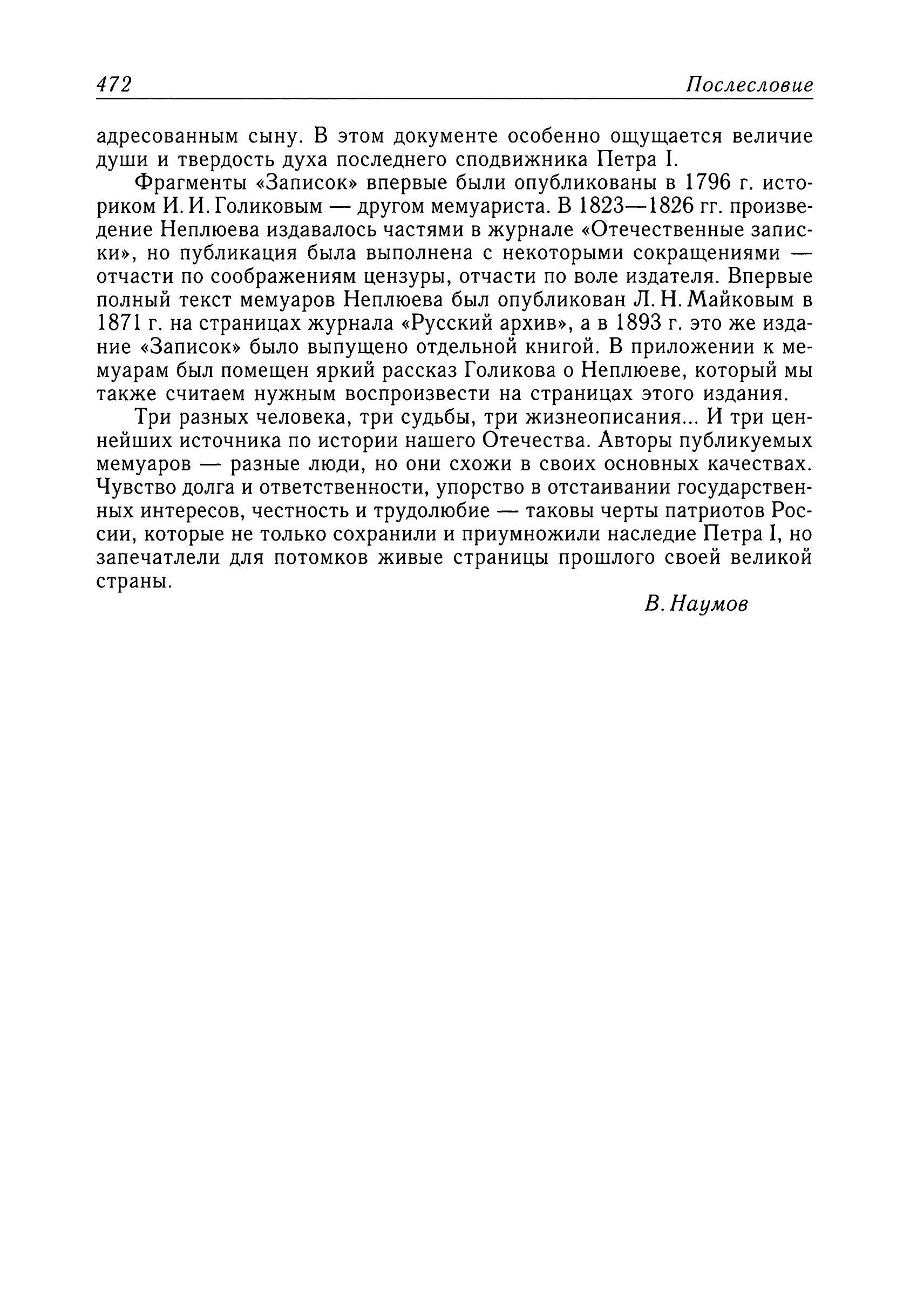 472 Послесловие

адресованным сыну. В этом документе особенно ощущается величие души и твердость духа последнего сподвижника Петра I.

Фрагменты «Записок» впервые были опубликованы в 1796 г. историком И. И. Голиковым — другом мемуариста. В 1823—1826 гг. произведение Неплюева издавалось частями в журнале «Отечественные записки», но публикация была выполнена с некоторыми сокращениями — отчасти по соображениям цензуры, отчасти по воле издателя. Впервые полный текст мемуаров Неплюева был опубликован Л. Н. Майковым в 1871 г. на страницах журнала «Русский архив», а в 1893 г. это же издание «Записок» было выпущено отдельной книгой. В приложении к мемуарам был помещен яркий рассказ Голикова о Неплюеве, который мы также считаем нужным воспроизвести на страницах этого издания.

Три разных человека, три судьбы, три жизнеописания... И три ценнейших источника по истории нашего Отечества. Авторы публикуемых мемуаров — разные люди, но они схожи в своих основных качествах. Чувство долга и ответственности, упорство в отстаивании государственных интересов, честность и трудолюбие — таковы черты патриотов России, которые не только сохранили и приумножили наследие Петра I, но запечатлели для потомков живые страницы прошлого своей великой страны.

В. Наумов